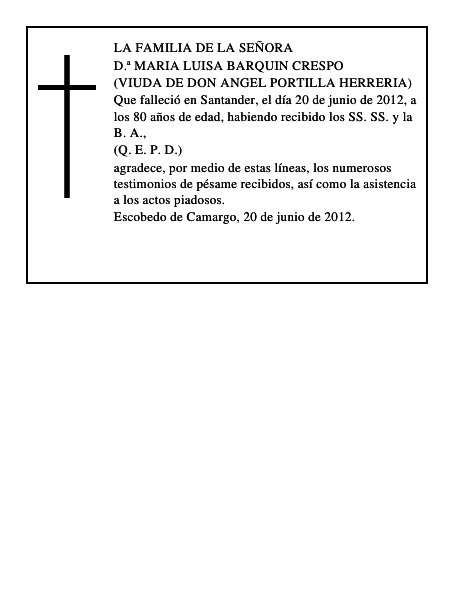 LA FAMILIA DE LA SEÑORA
D.ª MARIA LUISA BARQUIN CRESPO
(VIUDA DE DON ANGEL PORTILLA HERRERIA)
Que falleció en Santander, el día 20 de junio de 2012, a los 80 años de edad, habiendo recibido los SS. SS. y la B. A.,
(Q. E. P. D.)
agradece, por medio de estas líneas, los numerosos testimonios de pésame recibidos, así como la asistencia a los actos piadosos.
Escobedo de Camargo, 20 de junio de 2012.